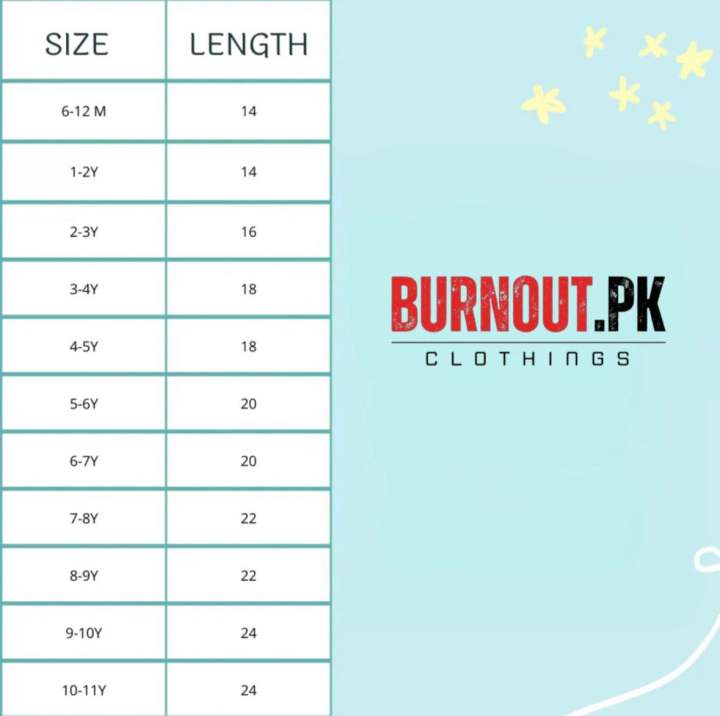 | SIZE | LENGTH |
|---|---|
| 6-12 M | 14 |
| 1-2Y | 14 |
| 2-3Y | 16 |
| 3-4Y | 18 |
| 4-5Y | 18 |
| 5-6Y | 20 |
| 6-7Y | 20 |
| 7-8Y | 22 |
| 8-9Y | 22 |
| 9-10Y | 24 |
| 10-11Y | 24 |

BURNOUT.PK
CLOTHINGS